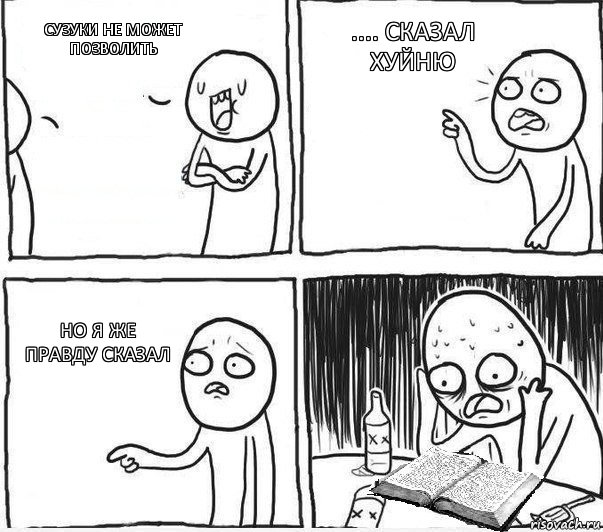 СУЗУКИ НЕ МОЖЕТ ПОЗВОЛИТЬ

.... СКАЗАЛ ХУЙНЮ

НО Я ЖЕ ПРАВДУ СКАЗАЛ

risovach.ru